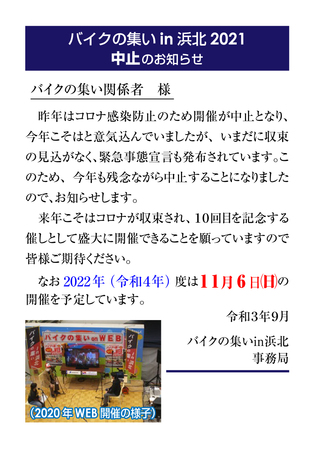 バイクの集い in 浜北 2021
中止のお知らせ

バイクの集い関係者　様

昨年はコロナ感染防止のため開催が中止となり、今年こそはと意気込んでいましたが、いまだに収束の見込がなく、緊急事態宣言も発布されています。このため、今年も残念ながら中止することになりましたので、お知らせします。

来年こそはコロナが収束され、10回目を記念する催しとして盛大に開催できることを願っていますので皆様ご期待ください。

なお 2022年（令和4年）度は11月6日(日)の開催を予定しています。

令和3年9月

バイクの集いin浜北
事務局

バイクの集い on WEB

(2020年 WEB 開催の様子)